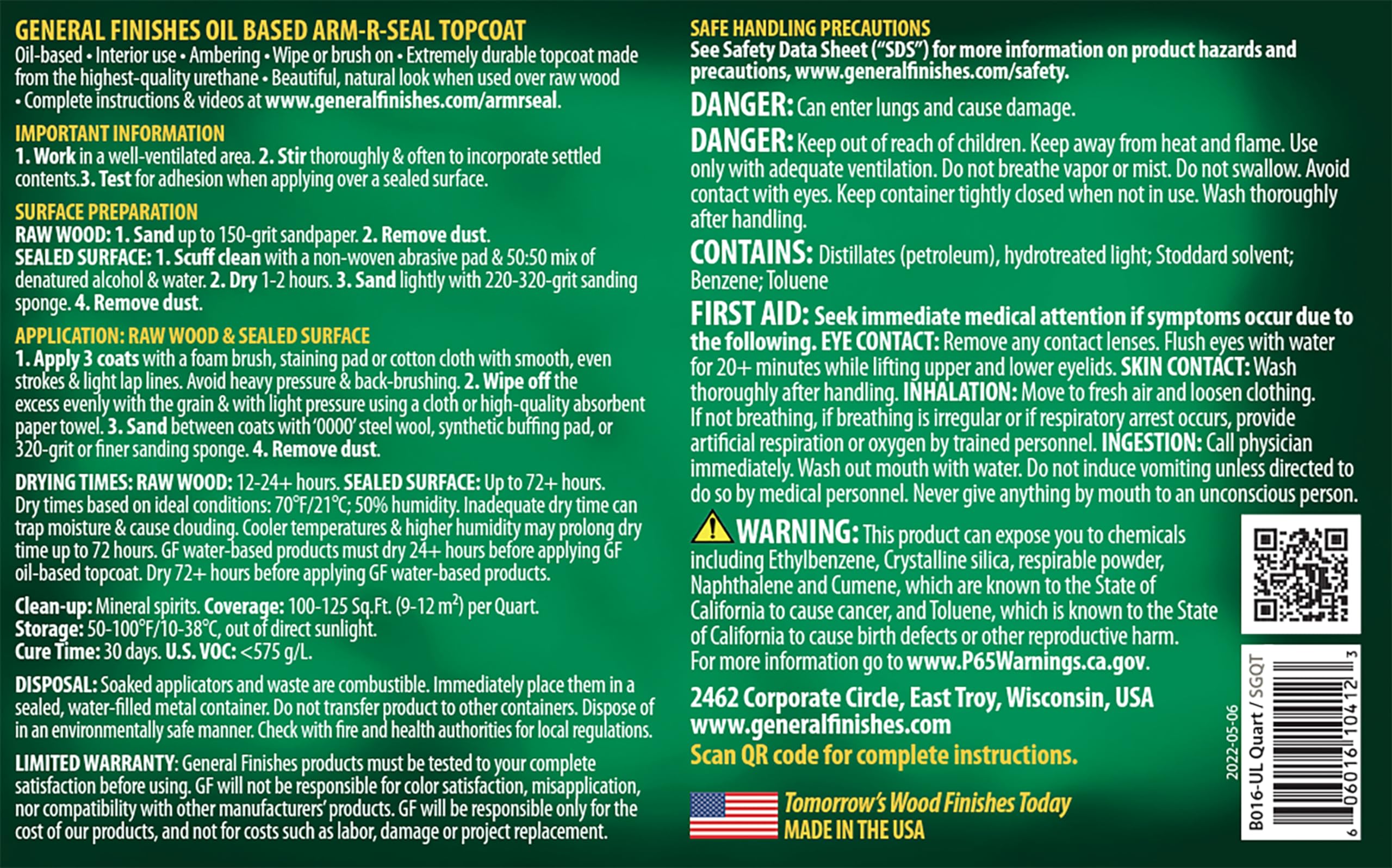 GENERAL FINISHES OIL BASED ARM-R-SEAL TOPCOAT
Oil-based • Interior use • Ambering • Wipe or brush on • Extremely durable topcoat made from the highest-quality urethane • Beautiful, natural look when used over raw wood • Complete instructions & videos at www.generalfinishes.com/armrseal.

IMPORTANT INFORMATION
1. Work in a well-ventilated area. 2. Stir thoroughly & often to incorporate settled contents.3. Test for adhesion when applying over a sealed surface.

SURFACE PREPARATION
RAW WOOD: 1. Sand up to 150-grit sandpaper. 2. Remove dust.
SEALED SURFACE: 1. Scuff clean with a non-woven abrasive pad & 50:50 mix of denatured alcohol & water. 2. Dry 1-2 hours. 3. Sand lightly with 220-320-grit sanding sponge. 4. Remove dust.

APPLICATION: RAW WOOD & SEALED SURFACE
1. Apply 3 coats with a foam brush, staining pad or cotton cloth with smooth, even strokes & light lap lines. Avoid heavy pressure & back-brushing. 2. Wipe off the excess evenly with the grain & with light pressure using a cloth or high-quality absorbent paper towel. 3. Sand between coats with '0000' steel wool, synthetic buffing pad, or 320-grit or finer sanding sponge. 4. Remove dust.

DRYING TIMES: RAW WOOD: 12-24+ hours. SEALED SURFACE: Up to 72+ hours. Dry times based on ideal conditions: 70°F/21°C; 50% humidity. Inadequate dry time can trap moisture & cause clouding. Cooler temperatures & higher humidity may prolong dry time up to 72 hours. GF water-based products must dry 24+ hours before applying GF oil-based topcoat. Dry 72+ hours before applying GF water-based products.

Clean-up: Mineral spirits. Coverage: 100-125 Sq.Ft. (9-12 $m^2$) per Quart.
Storage: 50-100°F/10-38°C, out of direct sunlight.
Cure Time: 30 days. U.S. VOC: <575 g/L.

DISPOSAL: Soaked applicators and waste are combustible. Immediately place them in a sealed, water-filled metal container. Do not transfer product to other containers. Dispose of in an environmentally safe manner. Check with fire and health authorities for local regulations.

LIMITED WARRANTY: General Finishes products must be tested to your complete satisfaction before using. GF will not be responsible for color satisfaction, misapplication, nor compatibility with other manufacturers' products. GF will be responsible only for the cost of our products, and not for costs such as labor, damage or project replacement.

SAFE HANDLING PRECAUTIONS
See Safety Data Sheet ("SDS") for more information on product hazards and precautions, www.generalfinishes.com/safety.

DANGER: Can enter lungs and cause damage.
DANGER: Keep out of reach of children. Keep away from heat and flame. Use only with adequate ventilation. Do not breathe vapor or mist. Do not swallow. Avoid contact with eyes. Keep container tightly closed when not in use. Wash thoroughly after handling.
CONTAINS: Distillates (petroleum), hydrotreated light; Stoddard solvent; Benzene; Toluene
FIRST AID: Seek immediate medical attention if symptoms occur due to the following. EYE CONTACT: Remove any contact lenses. Flush eyes with water for 20+ minutes while lifting upper and lower eyelids. SKIN CONTACT: Wash thoroughly after handling. INHALATION: Move to fresh air and loosen clothing. If not breathing, if breathing is irregular or if respiratory arrest occurs, provide artificial respiration or oxygen by trained personnel. INGESTION: Call physician immediately. Wash out mouth with water. Do not induce vomiting unless directed to do so by medical personnel. Never give anything by mouth to an unconscious person.

WARNING: This product can expose you to chemicals including Ethylbenzene, Crystalline silica, respirable powder, Naphthalene and Cumene, which are known to the State of California to cause cancer, and Toluene, which is known to the State of California to cause birth defects or other reproductive harm. For more information go to www.P65Warnings.ca.gov.

2462 Corporate Circle, East Troy, Wisconsin, USA
www.generalfinishes.com
Scan QR code for complete instructions.

Tomorrow's Wood Finishes Today
MADE IN THE USA

2022-05-06
B016-UL Quart / SGQT
6 06016 10412 3